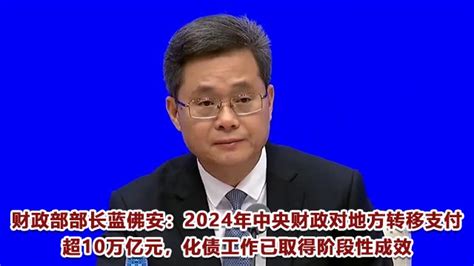 财政部部长蓝佛安：2024年中央财政对地方转移支付超10万亿元，化债工作已取得阶段性成效